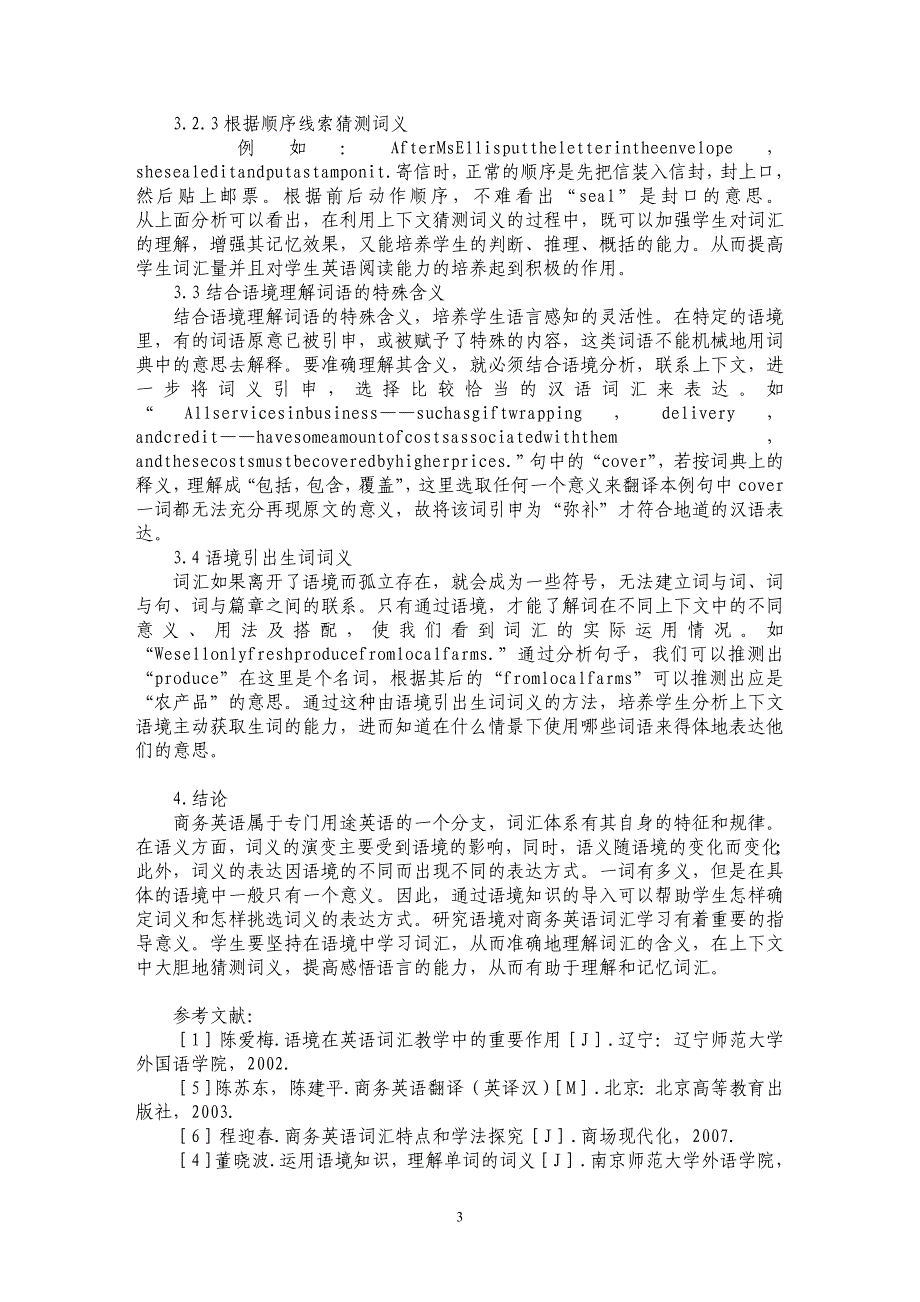 3.2.3根据顺序线索猜测词义

例如：AfterMsEllisputtheletterintheenvelope，shesealeditandputastamponit.寄信时，正常的顺序是先把信装入信封，封上口，然后贴上邮票。根据前后动作顺序，不难看出“seal”是封口的意思。从上面分析可以看出，在利用上下文猜测词义的过程中，既可以加强学生对词汇的理解，增强其记忆效果，又能培养学生的判断、推理、概括的能力。从而提高学生词汇量并且对学生英语阅读能力的培养起到积极的作用。

3.3结合语境理解词语的特殊含义

结合语境理解词语的特殊含义，培养学生语言感知的灵活性。在特定的语境里，有的词语原意已被引申，或被赋予了特殊的内容，这类词语不能机械地用词典中的意思去解释。要准确理解其含义，就必须结合语境分析，联系上下文，进一步将词义引申，选择比较恰当的汉语词汇来表达。如“Allservicesinbusiness——suchasgiftwrapping，delivery，andcredit——havesomeamountofcostsassociatedwiththem，andthesecostsmustbecoveredbyhigherprices.”句中的“cover”，若按词典上的释义，理解成“包括，包含，覆盖”，这里选取任何一个意义来翻译本例句中cover一词都无法充分再现原文的意义，故将该词引申为“弥补”才符合地道的汉语表达。

3.4语境引出生词词义

词汇如果离开了语境而孤立存在，就会成为一些符号，无法建立词与词、词与句、词与篇章之间的联系。只有通过语境，才能了解词在不同上下文中的不同意义、用法及搭配，使我们看到词汇的实际运用情况。如“Wesellonlyfreshproducefromlocalfarms.”通过分析句子，我们可以推测出“produce”在这里是个名词，根据其后的“fromlocalfarms”可以推测出应是“农产品”的意思。通过这种由语境引出生词词义的方法，培养学生分析上下文语境主动获取生词的能力，进而知道在什么情景下使用哪些词语来得体地表达他们的意思。

4.结论

商务英语属于专门用途英语的一个分支，词汇体系有其自身的特征和规律。在语义方面，词义的演变主要受到语境的影响，同时，语义随语境的变化而变化此外，词义的表达因语境的不同而出现不同的表达方式。一词有多义，但是在具体的语境中一般只有一个意义。因此，通过语境知识的导入可以帮助学生怎样确定词义和怎样挑选词义的表达方式。研究语境对商务英语词汇学习有着重要的指导意义。学生要坚持在语境中学习词汇，从而准确地理解词汇的含义，在上下文中大胆地猜测词义，提高感悟语言的能力，从而有助于理解和记忆词汇。

参考文献:

[1]陈爱梅.语境在英语词汇教学中的重要作用[J].辽宁：辽宁师范大学外国语学院，2002.

[5]陈苏东，陈建平.商务英语翻译（英译汉）[M].北京：北京高等教育出版社，2003.

[6]程迎春.商务英语词汇特点和学法探究[J].商场现代化，2007.

[4]董晓波.运用语境知识，理解单词的词义[J].南京师范大学外语学院，

3